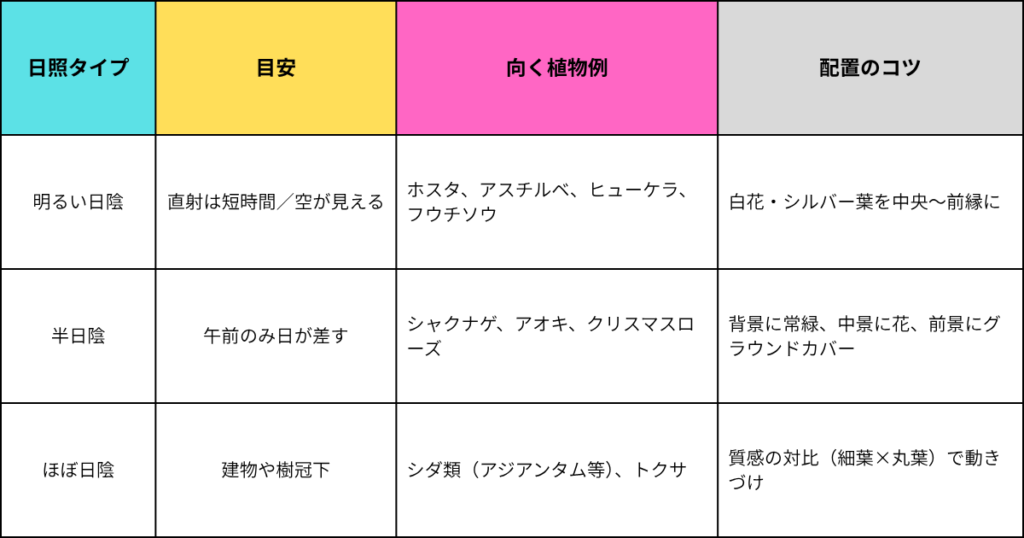 | 日照タイプ | 目安 | 向く植物例 | 配置のコツ |
|---|---|---|---|
| 明るい日陰 | 直射は短時間／空が見える | ホスタ、アスチルベ、ヒューケラ、フウチソウ | 白花・シルバー葉を中央〜前縁に |
| 半日陰 | 午前のみ日が差す | シャクナゲ、アオキ、クリスマスローズ | 背景に常緑、中景に花、前景にグラウンドカバー |
| ほぼ日陰 | 建物や樹冠下 | シダ類（アジアンタム等）、トクサ | 質感の対比（細葉×丸葉）で動きづけ |